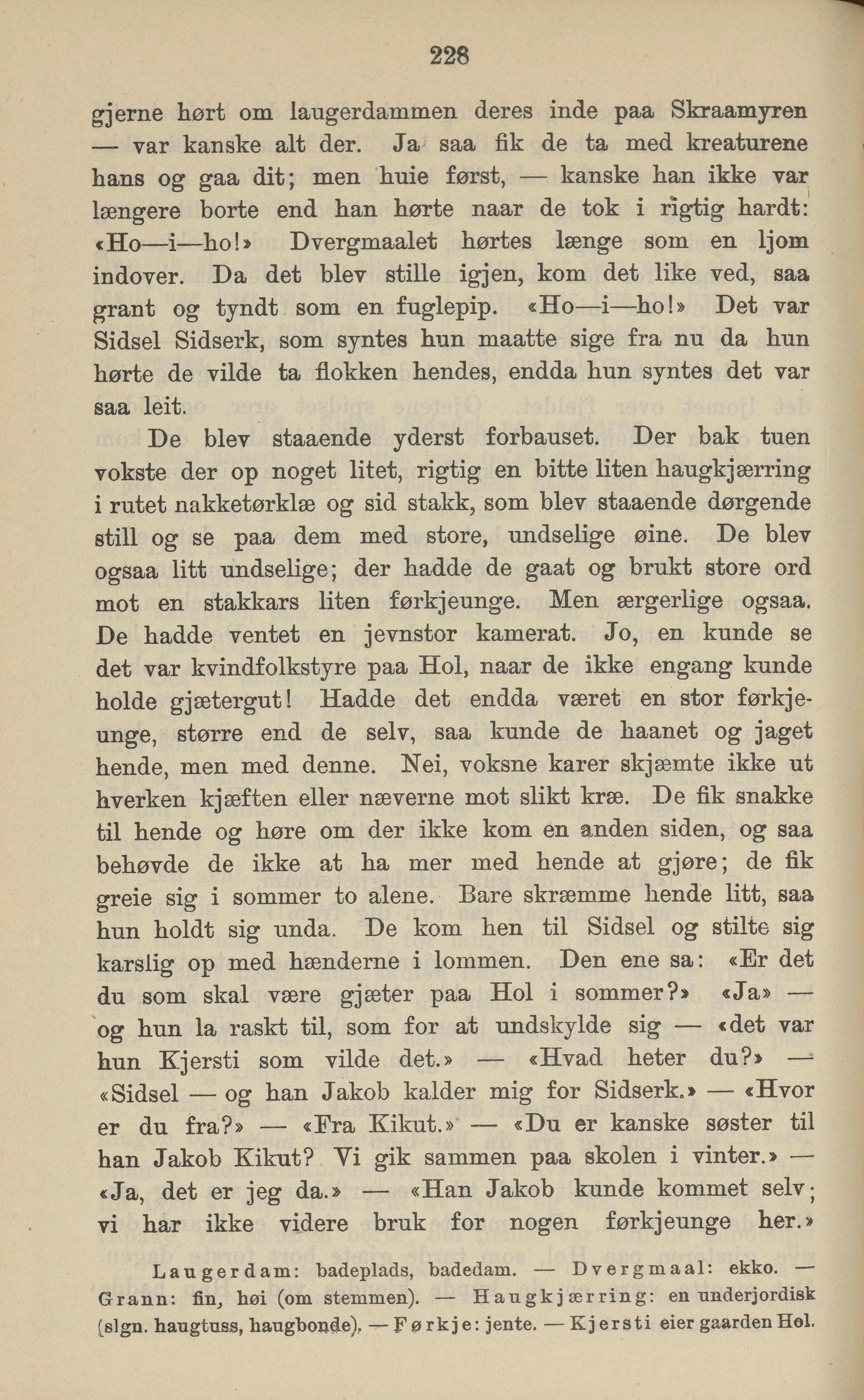 228

gjerne hørt om laugerdammen deres inde paa Skraamyren — var kanske alt der. Ja saa fik de ta med kreaturene hans og gaa dit; men huie først, — kanske han ikke var længere borte end han hørte naar de tok i rigtig hardt: «Ho—i—ho!» Dvergmaalet hørtes længe som en ljom indover. Da det blev stille igjen, kom det like ved, saa grant og tyndt som en fuglepip. «Ho—i—ho!» Det var Sidsel Sidserk, som syntes hun maatte sige fra nu da hun hørte de vilde ta flokken hendes, endda hun syntes det var saa leit.

De blev staaende yderst forbauset. Der bak tuen vokste der op noget litet, rigtig en bitte liten haugkjærring i rutet nakketørklæ og sid stakk, som blev staaende dørgende still og se paa dem med store, undselige øine. De blev ogsaa litt undselige; der hadde de gaat og brukt store ord mot en stakkars liten førkjeunge. Men ærgerlige ogsaa. De hadde ventet en jevnstor kamerat. Jo, en kunde se det var kvindfolkstyre paa Hol, naar de ikke engang kunde holde gjætergut! Hadde det endda været en stor førkjeunge, større end de selv, saa kunde de haanet og jaget hende, men med denne. Nei, voksne karer skjæmte ikke ut hverken kjæften eller næverne mot slikt kræ. De fik snakke til hende og høre om der ikke kom en anden siden, og saa behøvde de ikke at ha mer med hende at gjøre; de fik greie sig i sommer to alene. Bare skræmme hende litt, saa hun holdt sig unda. De kom hen til Sidsel og stilte sig karslig op med hænderne i lommen. Den ene sa: «Er det du som skal være gjæter paa Hol i sommer?» «Ja» — og hun la raskt til, som for at undskylde sig — «det var hun Kjersti som vilde det.» — «Hvad heter du?» — «Sidsel — og han Jakob kalder mig for Sidserk.» — «Hvor er du fra?» — «Fra Kikut.» — «Du er kanske søster til han Jakob Kikut? Vi gik sammen paa skolen i vinter.» — «Ja, det er jeg da.» — «Han Jakob kunde kommet selv; vi har ikke videre bruk for nogen førkjeunge her.»

Laugerdam: badeplads, badedam. — Dvergmaal: ekko. — Grann: fin, høi (om stemmen). — Haugkjærring: en underjordisk (slgn. haugtuss, haugbonde). — Førkje: jente. — Kjersti eier gaarden Hol.